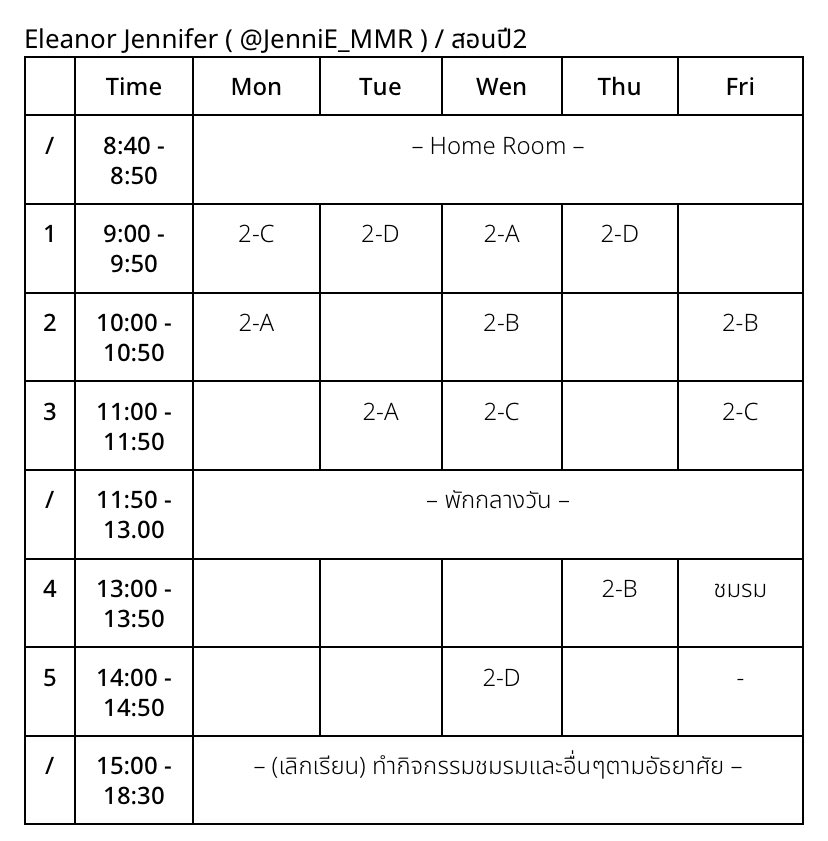 Eleanor Jennifer ( @JenniE_MMR ) / สอนปี2

| | Time | Mon | Tue | Wen | Thu | Fri |
|---|---|---|---|---|---|---|
| / | 8:40 - 8:50 | – Home Room – | | | | |
| 1 | 9:00 - 9:50 | 2-C | 2-D | 2-A | 2-D | |
| 2 | 10:00 - 10:50 | 2-A | | 2-B | | 2-B |
| 3 | 11:00 - 11:50 | | 2-A | 2-C | | 2-C |
| / | 11:50 - 13.00 | – พักกลางวัน – | | | | |
| 4 | 13:00 - 13:50 | | | | 2-B | ชมรม |
| 5 | 14:00 - 14:50 | | | 2-D | | - |
| / | 15:00 - 18:30 | – (เลิกเรียน) ทำกิจกรรมชมรมและอื่นๆตามอัธยาศัย – | | | | |